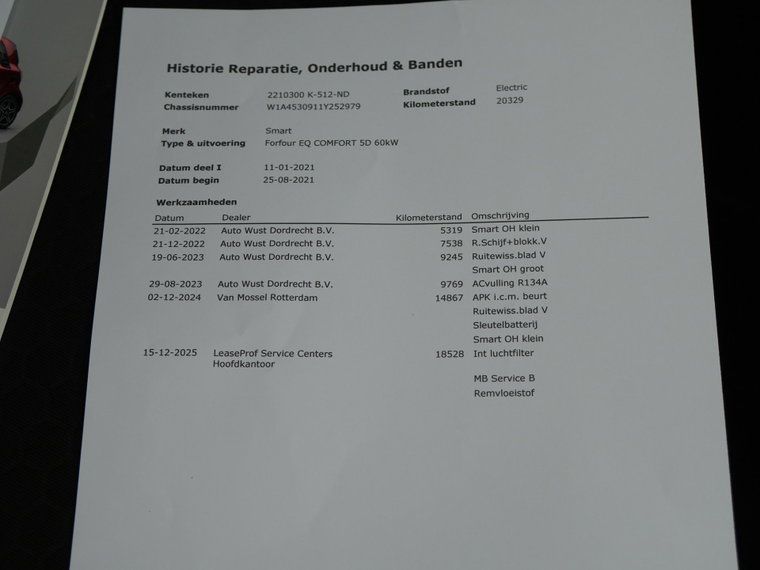 Historie Reparatie, Onderhoud & Banden

Kenteken 2210300 K-512-ND
Chassisnummer W1A4530911Y252979
Brandstof Electric
Kilometerstand 20329

Merk Smart
Type & uitvoering Forfour EQ COMFORT 5D 60kW

Datum deel I 11-01-2021
Datum begin 25-08-2021

Werkzaamheden

| Datum | Dealer | Kilometerstand | Omschrijving |
|---|---|---|---|
| 21-02-2022 | Auto Wust Dordrecht B.V. | 5319 | Smart OH klein |
| 21-12-2022 | Auto Wust Dordrecht B.V. | 7538 | R.Schijf+blokk.V |
| 19-06-2023 | Auto Wust Dordrecht B.V. | 9245 | Ruitewiss.blad V |
| | | | Smart OH groot |
| 29-08-2023 | Auto Wust Dordrecht B.V. | 9769 | ACvulling R134A |
| 02-12-2024 | Van Mossel Rotterdam | 14867 | APK i.c.m. beurt |
| | | | Ruitewiss.blad V |
| | | | Sleutelbatterij |
| | | | Smart OH klein |
| 15-12-2025 | LeaseProf Service Centers Hoofdkantoor | 18528 | Int luchtfilter |
| | | | MB Service B |
| | | | Remvloeistof |